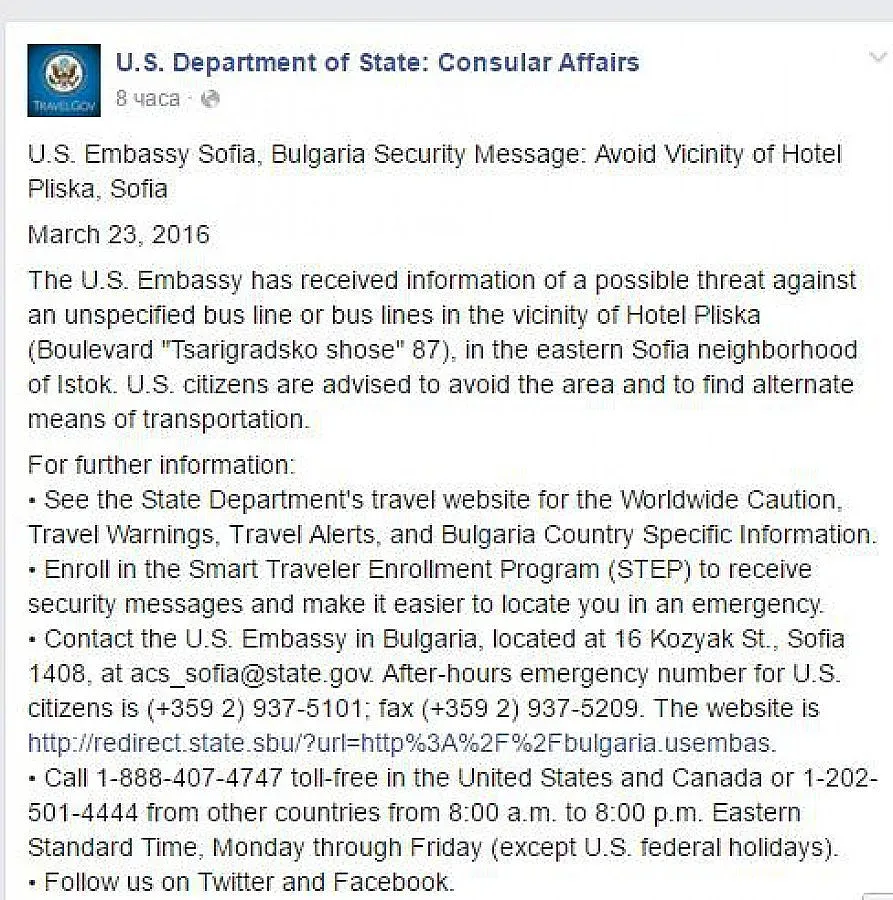 TRAVEL.GOV

U.S. Department of State: Consular Affairs
8 часа ·

U.S. Embassy Sofia, Bulgaria Security Message: Avoid Vicinity of Hotel Pliska, Sofia

March 23, 2016

The U.S. Embassy has received information of a possible threat against an unspecified bus line or bus lines in the vicinity of Hotel Pliska (Boulevard "Tsarigradsko shose" 87), in the eastern Sofia neighborhood of Istok. U.S. citizens are advised to avoid the area and to find alternate means of transportation.

For further information:
• See the State Department's travel website for the Worldwide Caution, Travel Warnings, Travel Alerts, and Bulgaria Country Specific Information.
• Enroll in the Smart Traveler Enrollment Program (STEP) to receive security messages and make it easier to locate you in an emergency.
• Contact the U.S. Embassy in Bulgaria, located at 16 Kozyak St., Sofia 1408, at acs_sofia@state.gov. After-hours emergency number for U.S. citizens is (+359 2) 937-5101; fax (+359 2) 937-5209. The website is http://redirect.state.sbu/?url=http%3A%2F%2Fbulgaria.usembas.
• Call 1-888-407-4747 toll-free in the United States and Canada or 1-202-501-4444 from other countries from 8:00 a.m. to 8:00 p.m. Eastern Standard Time, Monday through Friday (except U.S. federal holidays).
• Follow us on Twitter and Facebook.